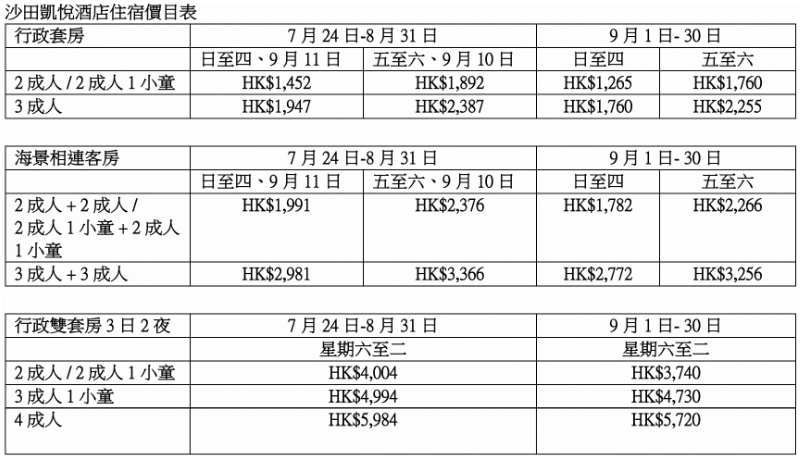 沙田凱悅酒店住宿價目表

| 行政套房 | 7 月 24 日-8 月 31 日 | | 9 月 1 日- 30 日 | |
|---|---|---|---|---|
| | 日至四、9 月 11 日 | 五至六、9 月 10 日 | 日至四 | 五至六 |
| 2 成人 / 2 成人 1 小童 | HK$1,452 | HK$1,892 | HK$1,265 | HK$1,760 |
| 3 成人 | HK$1,947 | HK$2,387 | HK$1,760 | HK$2,255 |

| 海景相連客房 | 7 月 24 日-8 月 31 日 | | 9 月 1 日- 30 日 | |
|---|---|---|---|---|
| | 日至四、9 月 11 日 | 五至六、9 月 10 日 | 日至四 | 五至六 |
| 2 成人 + 2 成人 / 2 成人 1 小童 + 2 成人 1 小童 | HK$1,991 | HK$2,376 | HK$1,782 | HK$2,266 |
| 3 成人 + 3 成人 | HK$2,981 | HK$3,366 | HK$2,772 | HK$3,256 |

| 行政雙套房 3 日 2 夜 | 7 月 24 日-8 月 31 日 | 9 月 1 日- 30 日 |
|---|---|---|
| | 星期六至二 | 星期六至二 |
| 2 成人 / 2 成人 1 小童 | HK$4,004 | HK$3,740 |
| 3 成人 1 小童 | HK$4,994 | HK$4,730 |
| 4 成人 | HK$5,984 | HK$5,720 |